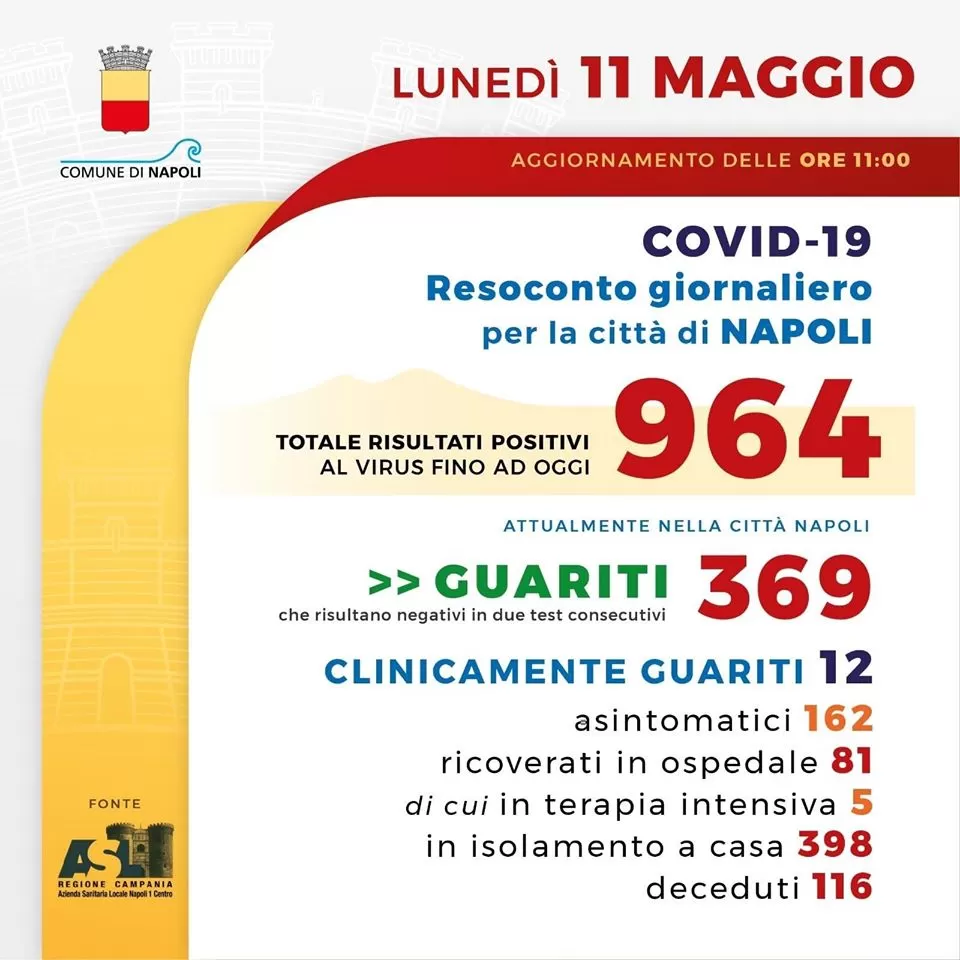 COMUNE DI NAPOLI

LUNEDÌ 11 MAGGIO

AGGIORNAMENTO DELLE ORE 11:00

COVID-19
Resoconto giornaliero
per la città di NAPOLI

TOTALE RISULTATI POSITIVI AL VIRUS FINO AD OGGI 964

ATTUALMENTE NELLA CITTÀ NAPOLI

>> GUARITI 369
che risultano negativi in due test consecutivi

CLINICAMENTE GUARITI 12

asintomatici 162
ricoverati in ospedale 81
di cui in terapia intensiva 5
in isolamento a casa 398
deceduti 116

FONTE
ASL
REGIONE CAMPANIA
Azienda Sanitaria Locale Napoli 1 Centro